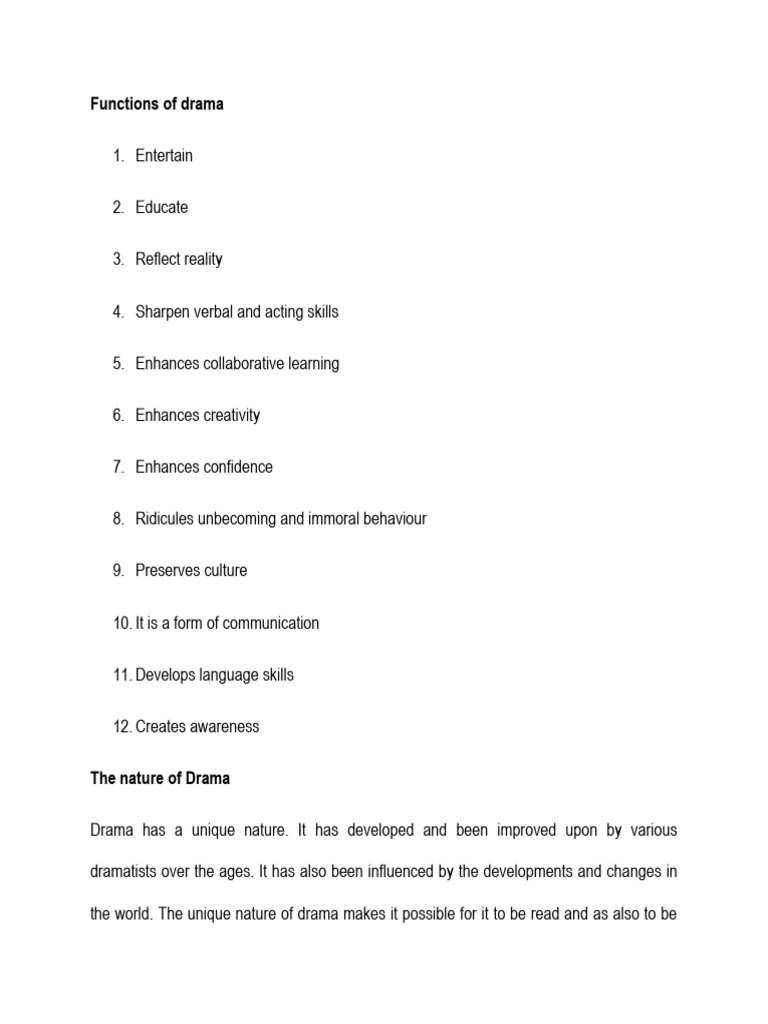 Functions of drama

1. Entertain

2. Educate

3. Reflect reality

4. Sharpen verbal and acting skills

5. Enhances collaborative learning

6. Enhances creativity

7. Enhances confidence

8. Ridicules unbecoming and immoral behaviour

9. Preserves culture

10. It is a form of communication

11. Develops language skills

12. Creates awareness

The nature of Drama

Drama has a unique nature. It has developed and been improved upon by various dramatists over the ages. It has also been influenced by the developments and changes in the world. The unique nature of drama makes it possible for it to be read and as also to be